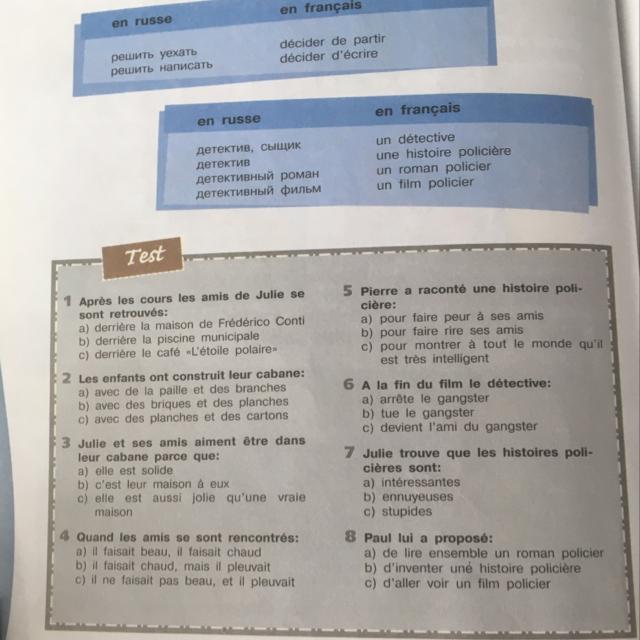 | en russe | en français |
|---|---|
| решить уехать | décider de partir |
| решить написать | décider d'écrire |

| en russe | en français |
|---|---|
| детектив, сыщик | un détective |
| детектив | une histoire policière |
| детективный роман | un roman policier |
| детективный фильм | un film policier |

Test

1 Après les cours les amis de Julie se sont retrouvés:
a) derrière la maison de Frédérico Conti
b) derrière la piscine municipale
c) derrière le café «L'étoile polaire»

2 Les enfants ont construit leur cabane:
a) avec de la paille et des branches
b) avec des briques et des planches
c) avec des planches et des cartons

3 Julie et ses amis aiment être dans leur cabane parce que:
a) elle est solide
b) c'est leur maison à eux
c) elle est aussi jolie qu'une vraie maison

4 Quand les amis se sont rencontrés:
a) il faisait beau, il faisait chaud
b) il faisait chaud, mais il pleuvait
c) il ne faisait pas beau, et il pleuvait

5 Pierre a raconté une histoire policière:
a) pour faire peur à ses amis
b) pour faire rire ses amis
c) pour montrer à tout le monde qu'il est très intelligent

6 A la fin du film le détective:
a) arrête le gangster
b) tue le gangster
c) devient l'ami du gangster

7 Julie trouve que les histoires policières sont:
a) intéressantes
b) ennuyeuses
c) stupides

8 Paul lui a proposé:
a) de lire ensemble un roman policier
b) d'inventer une histoire policière
c) d'aller voir un film policier